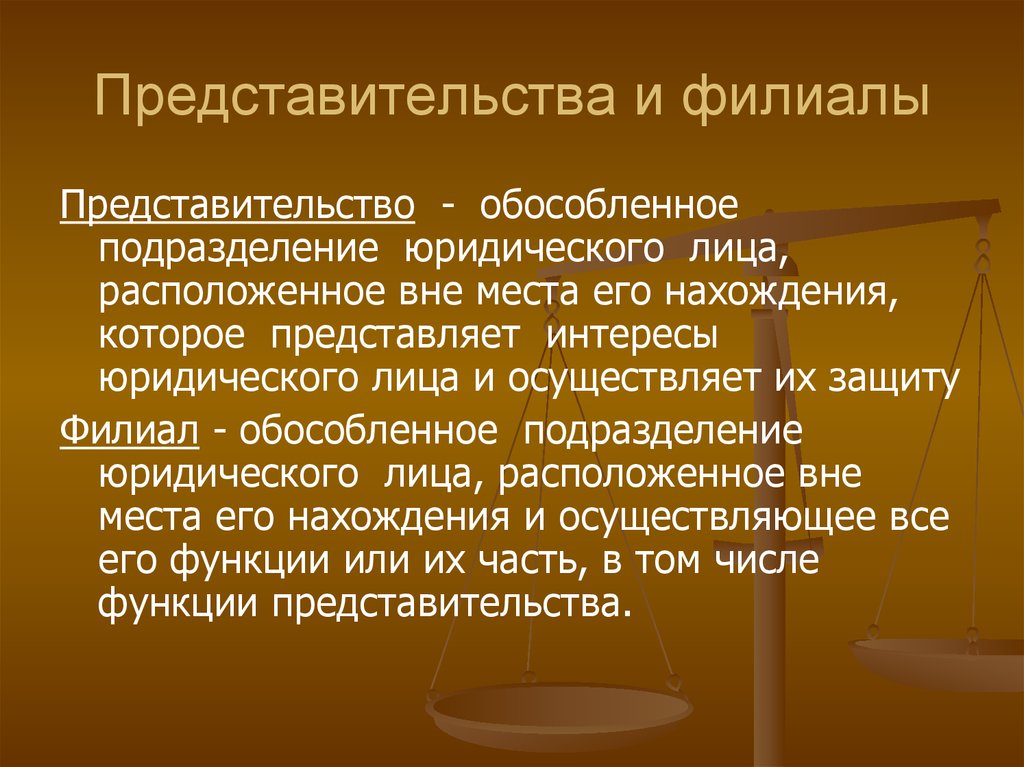 Представительства и филиалы

Представительство - обособленное подразделение юридического лица, расположенное вне места его нахождения, которое представляет интересы юридического лица и осуществляет их защиту

Филиал - обособленное подразделение юридического лица, расположенное вне места его нахождения и осуществляющее все его функции или их часть, в том числе функции представительства.